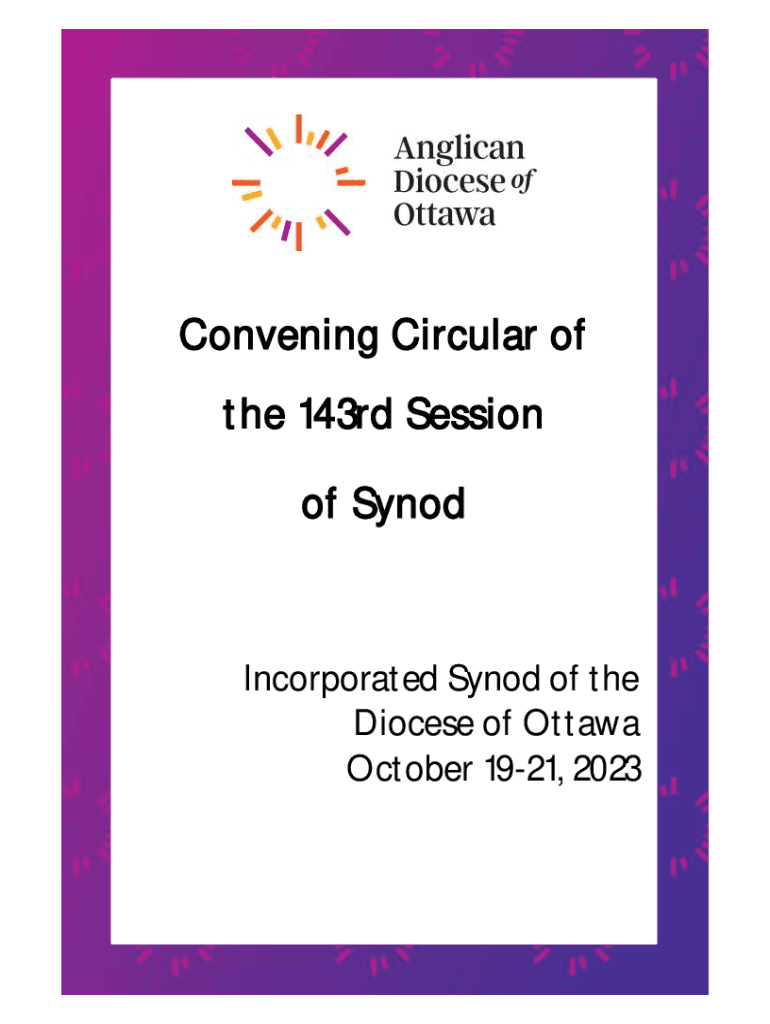 Anglican
Diocese of
Ottawa

Convening Circular of
the 143rd Session
of Synod

Incorporated Synod of the
Diocese of Ottawa
October 19-21, 2023